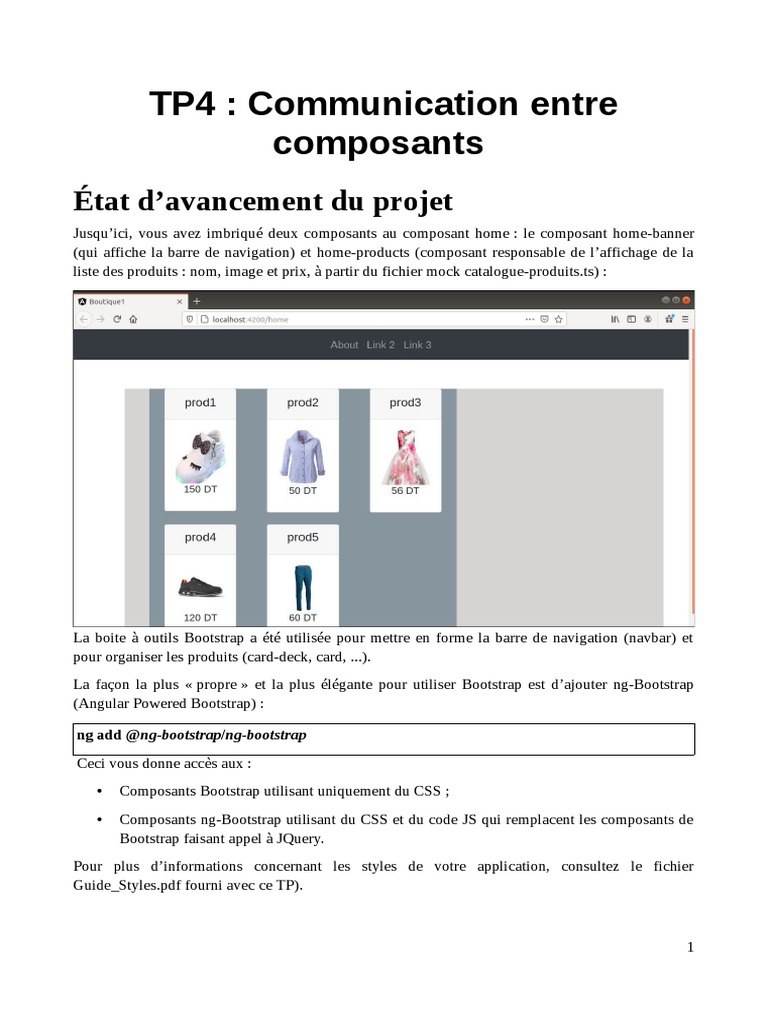 TP4 : Communication entre composants

État d'avancement du projet

Jusqu'ici, vous avez imbriqué deux composants au composant home : le composant home-banner (qui affiche la barre de navigation) et home-products (composant responsable de l'affichage de la liste des produits : nom, image et prix, à partir du fichier mock catalogue-produits.ts) :

Boutique1

localhost:4200/home

About Link 2 Link 3

prod1
150 DT

prod2
50 DT

prod3
56 DT

prod4
120 DT

prod5
60 DT

La boite à outils Bootstrap a été utilisée pour mettre en forme la barre de navigation (navbar) et pour organiser les produits (card-deck, card, ...).

La façon la plus « propre » et la plus élégante pour utiliser Bootstrap est d'ajouter ng-Bootstrap (Angular Powered Bootstrap) :

ng add @ng-bootstrap/ng-bootstrap

Ceci vous donne accès aux :

• Composants Bootstrap utilisant uniquement du CSS ;

• Composants ng-Bootstrap utilisant du CSS et du code JS qui remplacent les composants de Bootstrap faisant appel à JQuery.

Pour plus d'informations concernant les styles de votre application, consultez le fichier Guide_Styles.pdf fourni avec ce TP).

1